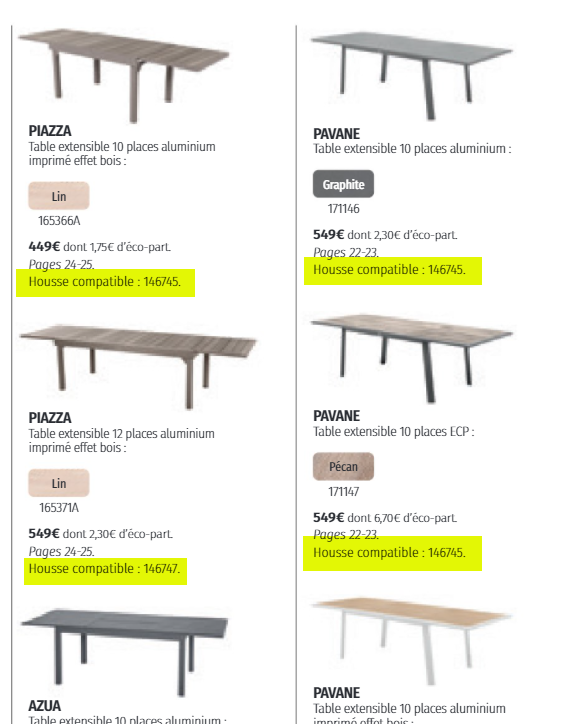 PIAZZA
Table extensible 10 places aluminium imprimé effet bois :

Lin
165366A

449€ dont 1,75€ d'éco-part.
Pages 24-25.
Housse compatible : 146745.

PIAZZA
Table extensible 12 places aluminium imprimé effet bois :

Lin
165371A

549€ dont 2,30€ d'éco-part.
Pages 24-25.
Housse compatible : 146747.

AZUA
Table extensible 10 places aluminium :

PAVANE
Table extensible 10 places aluminium :

Graphite
171146

549€ dont 2,30€ d'éco-part.
Pages 22-23.
Housse compatible : 146745.

PAVANE
Table extensible 10 places ECP :

Pécan
171147

549€ dont 6,70€ d'éco-part.
Pages 22-23.
Housse compatible : 146745.

PAVANE
Table extensible 10 places aluminium imprimé effet bois :